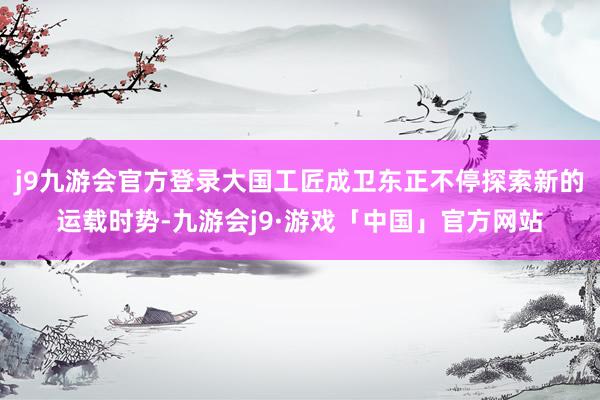 j9九游会官方登录大国工匠成卫东正不停探索新的运载时势-九游会j9·游戏「中国」官方网站